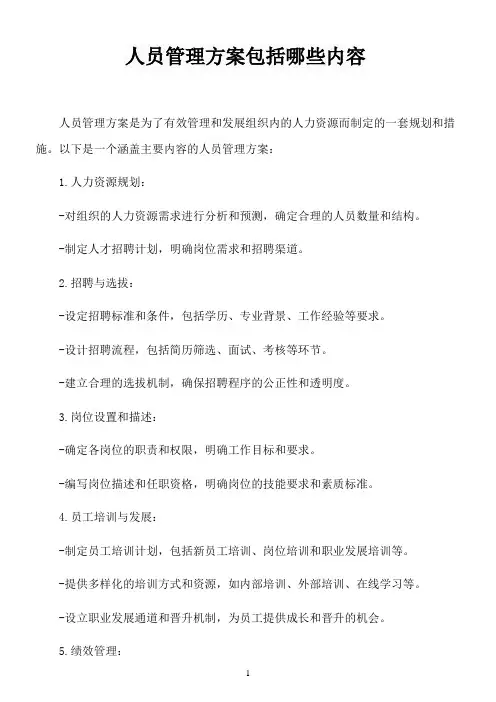 人员管理方案包括哪些内容

人员管理方案是为了有效管理和发展组织内的人力资源而制定的一套规划和措施。以下是一个涵盖主要内容的人员管理方案：

1. 人力资源规划：

-对组织的人力资源需求进行分析和预测，确定合理的人员数量和结构。

-制定人才招聘计划，明确岗位需求和招聘渠道。

2. 招聘与选拔：

-设定招聘标准和条件，包括学历、专业背景、工作经验等要求。

-设计招聘流程，包括简历筛选、面试、考核等环节。

-建立合理的选拔机制，确保招聘程序的公正性和透明度。

3. 岗位设置和描述：

-确定各岗位的职责和权限，明确工作目标和要求。

-编写岗位描述和任职资格，明确岗位的技能要求和素质标准。

4. 员工培训与发展：

-制定员工培训计划，包括新员工培训、岗位培训和职业发展培训等。

-提供多样化的培训方式和资源，如内部培训、外部培训、在线学习等。

-设立职业发展通道和晋升机制，为员工提供成长和晋升的机会。

5. 绩效管理：

1